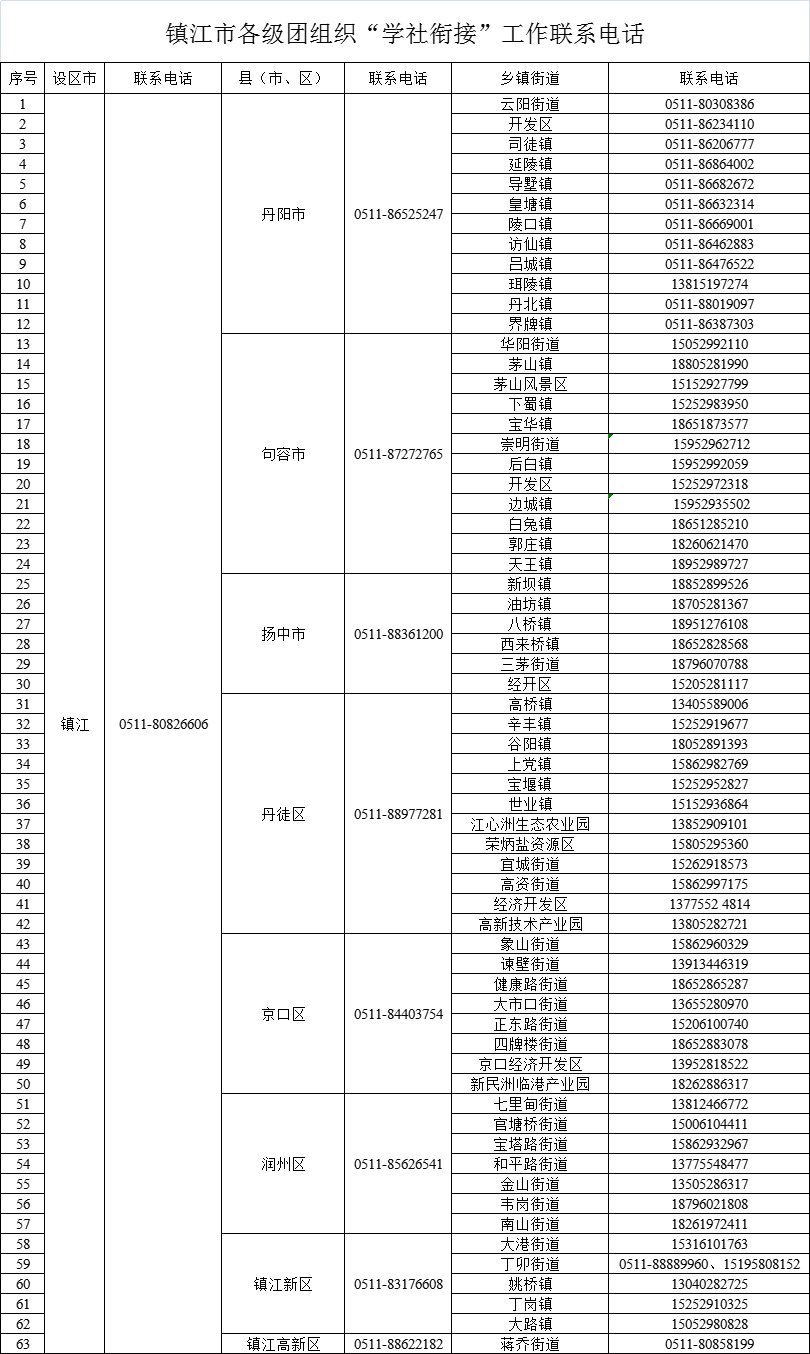 镇江市各级团组织“学社衔接”工作联系电话

| 序号 | 设区市 | 联系电话 | 县（市、区） | 联系电话 | 乡镇街道 | 联系电话 |
|---|---|---|---|---|---|---|
| 1 | 镇江 | 0511-80826606 | 丹阳市 | 0511-86525247 | 云阳街道 | 0511-80308386 |
| 2 | | | | | 开发区 | 0511-86234110 |
| 3 | | | | | 司徒镇 | 0511-86206777 |
| 4 | | | | | 延陵镇 | 0511-86864002 |
| 5 | | | | | 导墅镇 | 0511-86682672 |
| 6 | | | | | 皇塘镇 | 0511-86632314 |
| 7 | | | | | 陵口镇 | 0511-86669001 |
| 8 | | | | | 访仙镇 | 0511-86462883 |
| 9 | | | | | 吕城镇 | 0511-86476522 |
| 10 | | | | | 珥陵镇 | 13815197274 |
| 11 | | | | | 丹北镇 | 0511-88019097 |
| 12 | | | | | 界牌镇 | 0511-86387303 |
| 13 | | | 句容市 | 0511-87272765 | 华阳街道 | 15052992110 |
| 14 | | | | | 茅山镇 | 18805281990 |
| 15 | | | | | 茅山风景区 | 15152927799 |
| 16 | | | | | 下蜀镇 | 15252983950 |
| 17 | | | | | 宝华镇 | 18651873577 |
| 18 | | | | | 崇明街道 | 15952962712 |
| 19 | | | | | 后白镇 | 15952992059 |
| 20 | | | | | 开发区 | 15252972318 |
| 21 | | | | | 边城镇 | 15952935502 |
| 22 | | | | | 白兔镇 | 18651285210 |
| 23 | | | | | 郭庄镇 | 18260621470 |
| 24 | | | | | 天王镇 | 18952989727 |
| 25 | | | 扬中市 | 0511-88361200 | 新坝镇 | 18852899526 |
| 26 | | | | | 油坊镇 | 18705281367 |
| 27 | | | | | 八桥镇 | 18951276108 |
| 28 | | | | | 西来桥镇 | 18652828568 |
| 29 | | | | | 三茅街道 | 18796070788 |
| 30 | | | | | 经开区 | 15205281117 |
| 31 | | | 丹徒区 | 0511-88977281 | 高桥镇 | 13405589006 |
| 32 | | | | | 辛丰镇 | 15252919677 |
| 33 | | | | | 谷阳镇 | 18052891393 |
| 34 | | | | | 上党镇 | 15862982769 |
| 35 | | | | | 宝堰镇 | 15252952827 |
| 36 | | | | | 世业镇 | 15152936864 |
| 37 | | | | | 江心洲生态农业园 | 13852909101 |
| 38 | | | | | 荣炳盐资源区 | 15805295360 |
| 39 | | | | | 宜城街道 | 15262918573 |
| 40 | | | | | 高资街道 | 15862997175 |
| 41 | | | | | 经济开发区 | 1377552 4814 |
| 42 | | | | | 高新技术产业园 | 13805282721 |
| 43 | | | 京口区 | 0511-84403754 | 象山街道 | 15862960329 |
| 44 | | | | | 谏壁街道 | 13913446319 |
| 45 | | | | | 健康路街道 | 18652865287 |
| 46 | | | | | 大市口街道 | 13655280970 |
| 47 | | | | | 正东路街道 | 15206100740 |
| 48 | | | | | 四牌楼街道 | 18652883078 |
| 49 | | | | | 京口经济开发区 | 13952818522 |
| 50 | | | | | 新民洲临港产业园 | 18262886317 |
| 51 | | | 润州区 | 0511-85626541 | 七里甸街道 | 13812466772 |
| 52 | | | | | 官塘桥街道 | 15006104411 |
| 53 | | | | | 宝塔路街道 | 15862932967 |
| 54 | | | | | 和平路街道 | 13775548477 |
| 55 | | | | | 金山街道 | 13505286317 |
| 56 | | | | | 韦岗街道 | 18796021808 |
| 57 | | | | | 南山街道 | 18261972411 |
| 58 | | | 镇江新区 | 0511-83176608 | 大港街道 | 15316101763 |
| 59 | | | | | 丁卯街道 | 0511-88889960、15195808152 |
| 60 | | | | | 姚桥镇 | 13040282725 |
| 61 | | | | | 丁岗镇 | 15252910325 |
| 62 | | | | | 大路镇 | 15052980828 |
| 63 | | | 镇江高新区 | 0511-88622182 | 蒋乔街道 | 0511-80858199 |